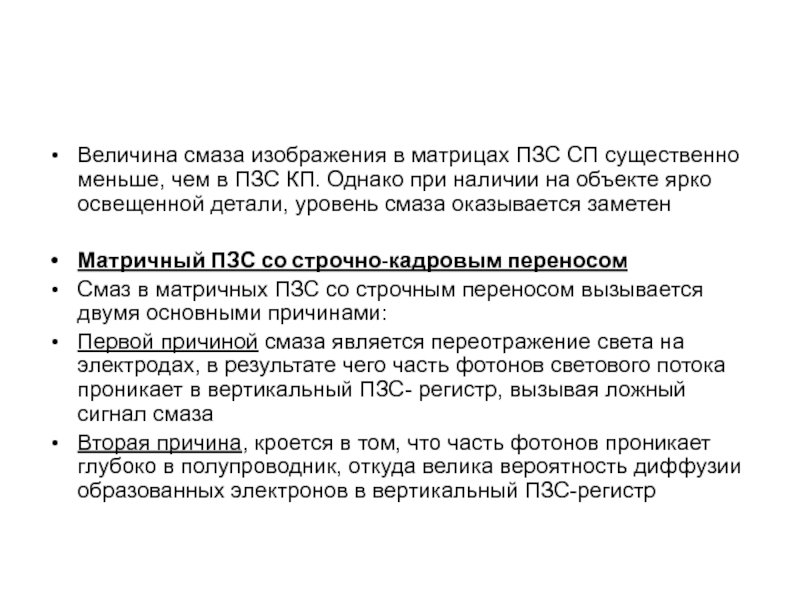 • Величина смаза изображения в матрицах ПЗС СП существенно меньше, чем в ПЗС КП. Однако при наличии на объекте ярко освещенной детали, уровень смаза оказывается заметен

• Матричный ПЗС со строчно-кадровым переносом
• Смаз в матричных ПЗС со строчным переносом вызывается двумя основными причинами:
• Первой причиной смаза является переотражение света на электродах, в результате чего часть фотонов светового потока проникает в вертикальный ПЗС- регистр, вызывая ложный сигнал смаза
• Вторая причина, кроется в том, что часть фотонов проникает глубоко в полупроводник, откуда велика вероятность диффузии образованных электронов в вертикальный ПЗС-регистр